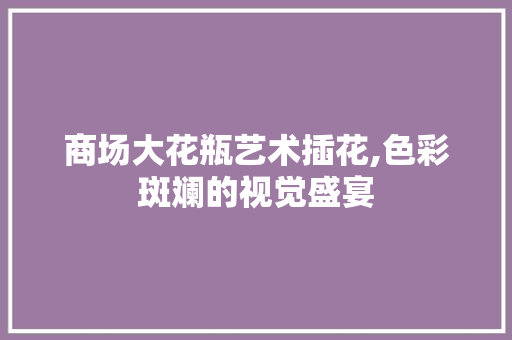 商场大花瓶艺术插花,色彩斑斓的视觉盛宴